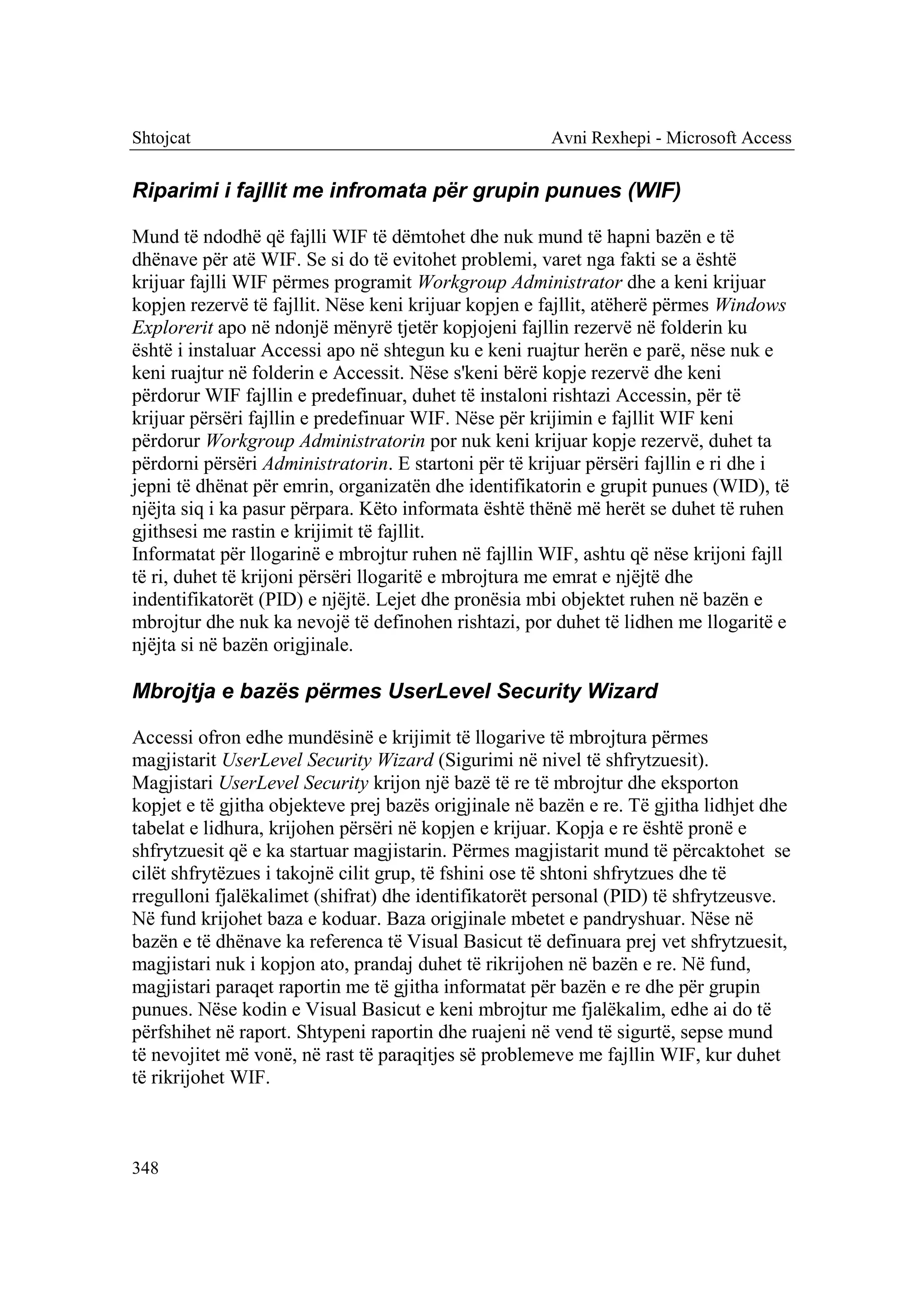 Shtojcat Avni Rexhepi - Microsoft Access

Riparimi i fajllit me infromata për grupin punues (WIF)

Mund të ndodhë që fajlli WIF të dëmtohet dhe nuk mund të hapni bazën e të dhënave për atë WIF. Se si do të evitohet problemi, varet nga fakti se a është krijuar fajlli WIF përmes programit Workgroup Administrator dhe a keni krijuar kopjen rezervë të fajllit. Nëse keni krijuar kopjen e fajllit, atëherë përmes Windows Explorerit apo në ndonjë mënyrë tjetër kopjojeni fajllin rezervë në folderin ku është i instaluar Accessi apo në shtegun ku e keni ruajtur herën e parë, nëse nuk e keni ruajtur në folderin e Accessit. Nëse s'keni bërë kopje rezervë dhe keni përdorur WIF fajllin e predefinuar, duhet të instaloni rishtazi Accessin, për të krijuar përsëri fajllin e predefinuar WIF. Nëse për krijimin e fajllit WIF keni përdorur Workgroup Administratorin por nuk keni krijuar kopje rezervë, duhet ta përdorni përsëri Administratorin. E startoni për të krijuar përsëri fajllin e ri dhe i jepni të dhënat për emrin, organizatën dhe identifikatorin e grupit punues (WID), të njëjta siq i ka pasur përpara. Këto informata është thënë më herët se duhet të ruhen gjithsesi me rastin e krijimit të fajllit.
Informatat për llogarinë e mbrojtur ruhen në fajllin WIF, ashtu që nëse krijoni fajll të ri, duhet të krijoni përsëri llogaritë e mbrojtura me emrat e njëjtë dhe indentifikatorët (PID) e njëjtë. Lejet dhe pronësia mbi objektet ruhen në bazën e mbrojtur dhe nuk ka nevojë të definohen rishtazi, por duhet të lidhen me llogaritë e njëjta si në bazën origjinale.

Mbrojtja e bazës përmes UserLevel Security Wizard

Accessi ofron edhe mundësinë e krijimit të llogarive të mbrojtura përmes magjistarit UserLevel Security Wizard (Sigurimi në nivel të shfrytzuesit). Magjistari UserLevel Security krijon një bazë të re të mbrojtur dhe eksporton kopjet e të gjitha objekteve prej bazës origjinale në bazën e re. Të gjitha lidhjet dhe tabelat e lidhura, krijohen përsëri në kopjen e krijuar. Kopja e re është pronë e shfrytzuesit që e ka startuar magjistarin. Përmes magjistarit mund të përcaktohet se cilët shfrytëzues i takojnë cilit grup, të fshini ose të shtoni shfrytzues dhe të rregulloni fjalëkalimet (shifrat) dhe identifikatorët personal (PID) të shfrytzeusve. Në fund krijohet baza e koduar. Baza origjinale mbetet e pandryshuar. Nëse në bazën e të dhënave ka referenca të Visual Basicut të definuara prej vet shfrytzuesit, magjistari nuk i kopjon ato, prandaj duhet të rikrijohen në bazën e re. Në fund, magjistari paraqet raportin me të gjitha informatat për bazën e re dhe për grupin punues. Nëse kodin e Visual Basicut e keni mbrojtur me fjalëkalim, edhe ai do të përfshihet në raport. Shtypeni raportin dhe ruajeni në vend të sigurtë, sepse mund të nevojitet më vonë, në rast të paraqitjes së problemeve me fajllin WIF, kur duhet të rikrijohet WIF.

348